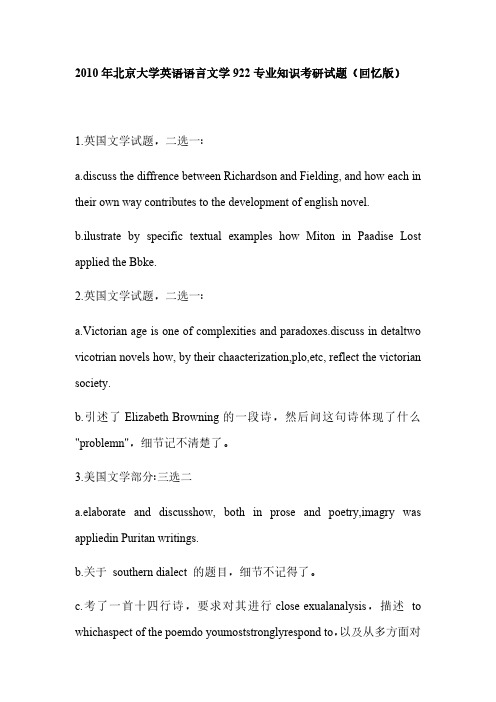 2010年北京大学英语语言文学922专业知识考研试题（回忆版）

1.英国文学试题，二选一：

a.discuss the diffrence between Richardson and Fielding, and how each in their own way contributes to the development of english novel.

b.ilustrate by specific textual examples how Miton in Paadise Lost applied the Bbke.

2.英国文学试题，二选一：

a.Victorian age is one of complexities and paradoxes.discuss in detaltwo vicotrian novels how, by their chaacterization,plo,etc, reflect the victorian society.

b.引述了 Elizabeth Browning 的一段诗，然后问这句诗体现了什么 "problemn"，细节记不清楚了。

3.美国文学部分:三选二

a.elaborate and discusshow, both in prose and poetry,imagry was appliedin Puritan writings.

b.关于 southern dialect 的题目，细节不记得了。

c.考了一首十四行诗，要求对其进行 close exualanalysis，描述 to whichaspect of the poemdo youmoststronglyrespond to，以及从多方面对